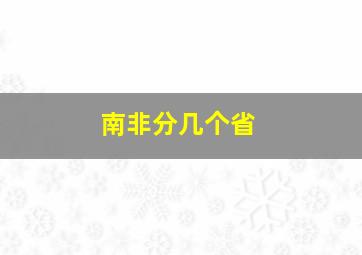 南非分几个省